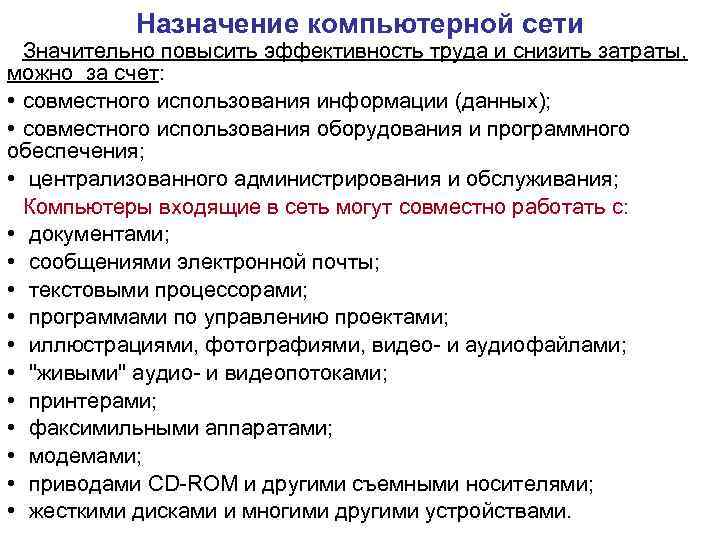 Назначение компьютерной сети

Значительно повысить эффективность труда и снизить затраты, можно за счет:

• совместного использования информации (данных);
• совместного использования оборудования и программного обеспечения;
• централизованного администрирования и обслуживания;

Компьютеры входящие в сеть могут совместно работать с:

• документами;
• сообщениями электронной почты;
• текстовыми процессорами;
• программами по управлению проектами;
• иллюстрациями, фотографиями, видео- и аудиофайлами;
• "живыми" аудио- и видеопотоками;
• принтерами;
• факсимильными аппаратами;
• модемами;
• приводами CD-ROM и другими съемными носителями;
• жесткими дисками и многими другими устройствами.